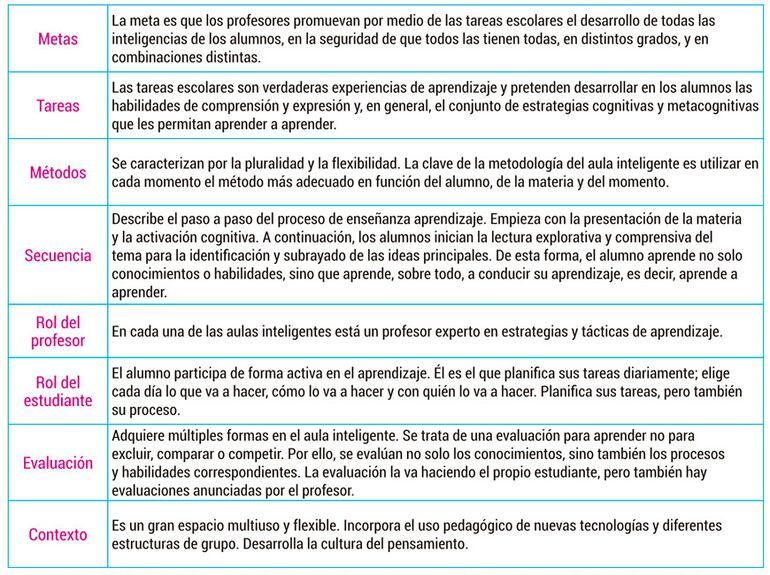 | | |
|---|---|
| Metas | La meta es que los profesores promuevan por medio de las tareas escolares el desarrollo de todas las inteligencias de los alumnos, en la seguridad de que todos las tienen todas, en distintos grados, y en combinaciones distintas. |
| Tareas | Las tareas escolares son verdaderas experiencias de aprendizaje y pretenden desarrollar en los alumnos las habilidades de comprensión y expresión y, en general, el conjunto de estrategias cognitivas y metacognitivas que les permitan aprender a aprender. |
| Métodos | Se caracterizan por la pluralidad y la flexibilidad. La clave de la metodología del aula inteligente es utilizar en cada momento el método más adecuado en función del alumno, de la materia y del momento. |
| Secuencia | Describe el paso a paso del proceso de enseñanza aprendizaje. Empieza con la presentación de la materia y la activación cognitiva. A continuación, los alumnos inician la lectura explorativa y comprensiva del tema para la identificación y subrayado de las ideas principales. De esta forma, el alumno aprende no solo conocimientos o habilidades, sino que aprende, sobre todo, a conducir su aprendizaje, es decir, aprende a aprender. |
| Rol del profesor | En cada una de las aulas inteligentes está un profesor experto en estrategias y tácticas de aprendizaje. |
| Rol del estudiante | El alumno participa de forma activa en el aprendizaje. Él es el que planifica sus tareas diariamente; elige cada día lo que va a hacer, cómo lo va a hacer y con quién lo va a hacer. Planifica sus tareas, pero también su proceso. |
| Evaluación | Adquiere múltiples formas en el aula inteligente. Se trata de una evaluación para aprender no para excluir, comparar o competir. Por ello, se evalúan no solo los conocimientos, sino también los procesos y habilidades correspondientes. La evaluación la va haciendo el propio estudiante, pero también hay evaluaciones anunciadas por el profesor. |
| Contexto | Es un gran espacio multiuso y flexible. Incorpora el uso pedagógico de nuevas tecnologías y diferentes estructuras de grupo. Desarrolla la cultura del pensamiento. |